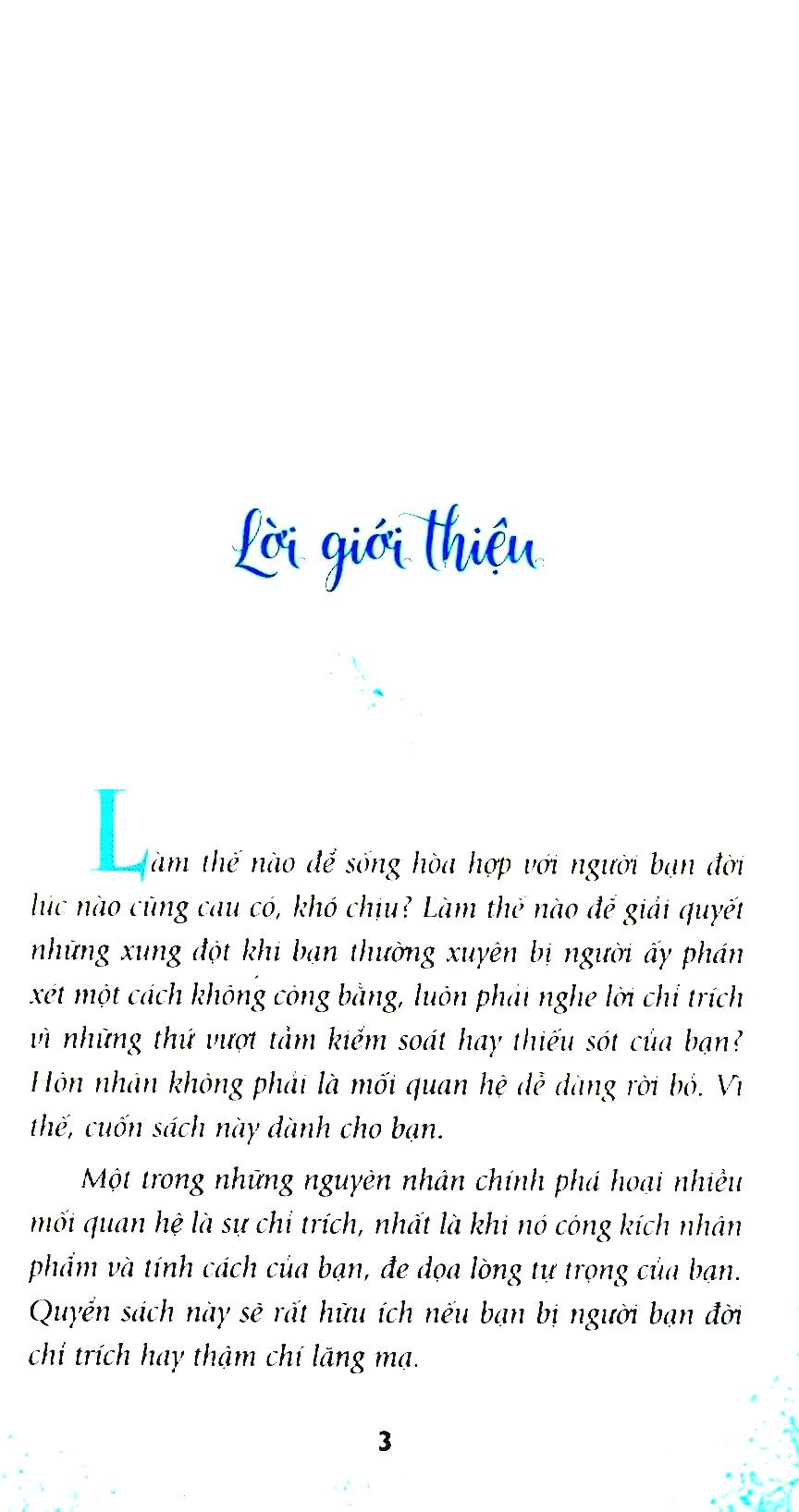 Lời giới thiệu

Làm thế nào để sống hòa hợp với người bạn đời lúc nào cũng cau có, khó chịu? Làm thế nào để giải quyết những xung đột khi bạn thường xuyên bị người ấy phán xét một cách không công bằng, luôn phải nghe lời chỉ trích vì những thứ vượt tầm kiểm soát hay thiếu sót của bạn? Hôn nhân không phải là mối quan hệ dễ dàng rời bỏ. Vì thế, cuốn sách này dành cho bạn.

Một trong những nguyên nhân chính phá hoại nhiều mối quan hệ là sự chỉ trích, nhất là khi nó công kích nhân phẩm và tính cách của bạn, đe dọa lòng tự trọng của bạn. Quyển sách này sẽ rất hữu ích nếu bạn bị người bạn đời chỉ trích hay thậm chí lăng mạ.

3